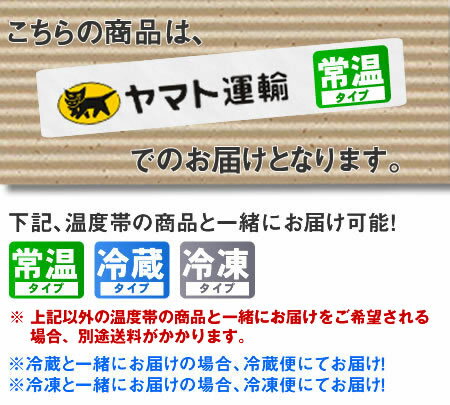 こちらの商品は、

ヤマト運輸 常温 タイプ

でのお届けとなります。

下記、温度帯の商品と一緒にお届け可能!

常温 タイプ　冷蔵 タイプ　冷凍 タイプ

※ 上記以外の温度帯の商品と一緒にお届けをご希望される場合、別途送料がかかります。

※冷蔵と一緒にお届けの場合、冷蔵便にてお届け!
※冷凍と一緒にお届けの場合、冷凍便にてお届け!